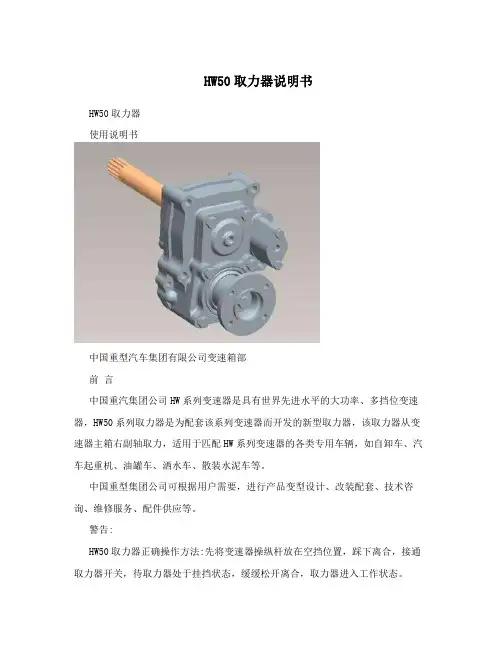 HW50取力器说明书

HW50取力器

使用说明书

中国重型汽车集团有限公司变速箱部

前 言

中国重汽集团公司HW系列变速器是具有世界先进水平的大功率、多挡位变速器，HW50系列取力器是为配套该系列变速器而开发的新型取力器，该取力器从变速器主箱右副轴取力，适用于匹配HW系列变速器的各类专用车辆，如自卸车、汽车起重机、油罐车、洒水车、散装水泥车等。

中国重型集团公司可根据用户需要，进行产品变型设计、改装配套、技术咨询、维修服务、配件供应等。

警告：

HW50取力器正确操作方法：先将变速器操纵杆放在空挡位置，踩下离合，接通取力器开关，待取力器处于挂挡状态，缓缓松开离合，取力器进入工作状态。